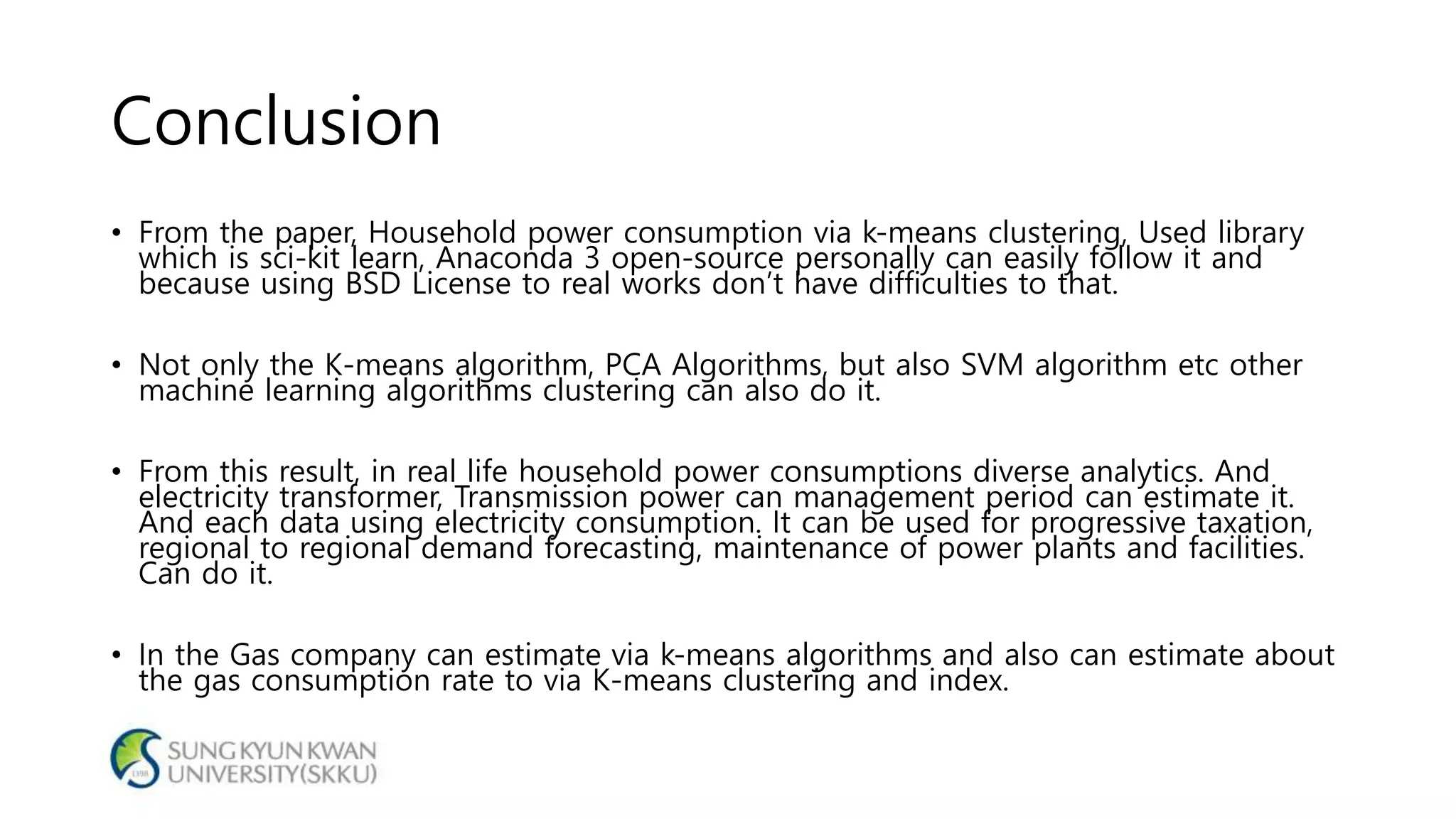 Conclusion

• From the paper, Household power consumption via k-means clustering, Used library which is sci-kit learn, Anaconda 3 open-source personally can easily follow it and because using BSD License to real works don't have difficulties to that.

• Not only the K-means algorithm, PCA Algorithms, but also SVM algorithm etc other machine learning algorithms clustering can also do it.

• From this result, in real life household power consumptions diverse analytics. And electricity transformer, Transmission power can management period can estimate it. And each data using electricity consumption. It can be used for progressive taxation, regional to regional demand forecasting, maintenance of power plants and facilities. Can do it.

• In the Gas company can estimate via k-means algorithms and also can estimate about the gas consumption rate to via K-means clustering and index.

1398
SUNG KYUN KWAN
UNIVERSITY(SKKU)